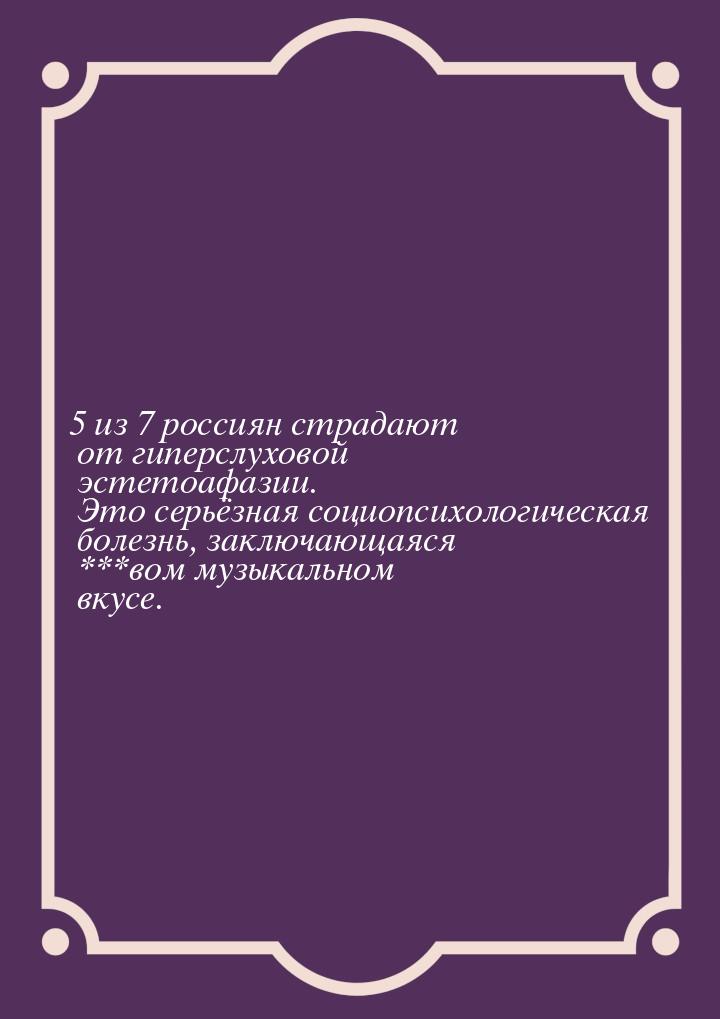 5 из 7 россиян страдают от гиперслуховой эстетоафазии. Это серьёзная социопсихологическая болезнь, заключающаяся ***вом музыкальном вкусе.